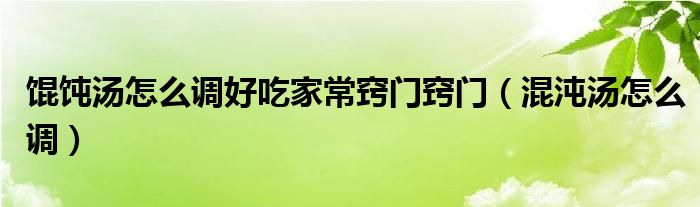 馄饨汤怎么调好吃家常窍门窍门（混沌汤怎么调）